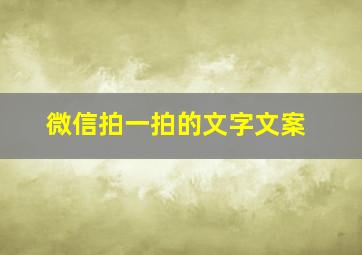 微信拍一拍的文字文案